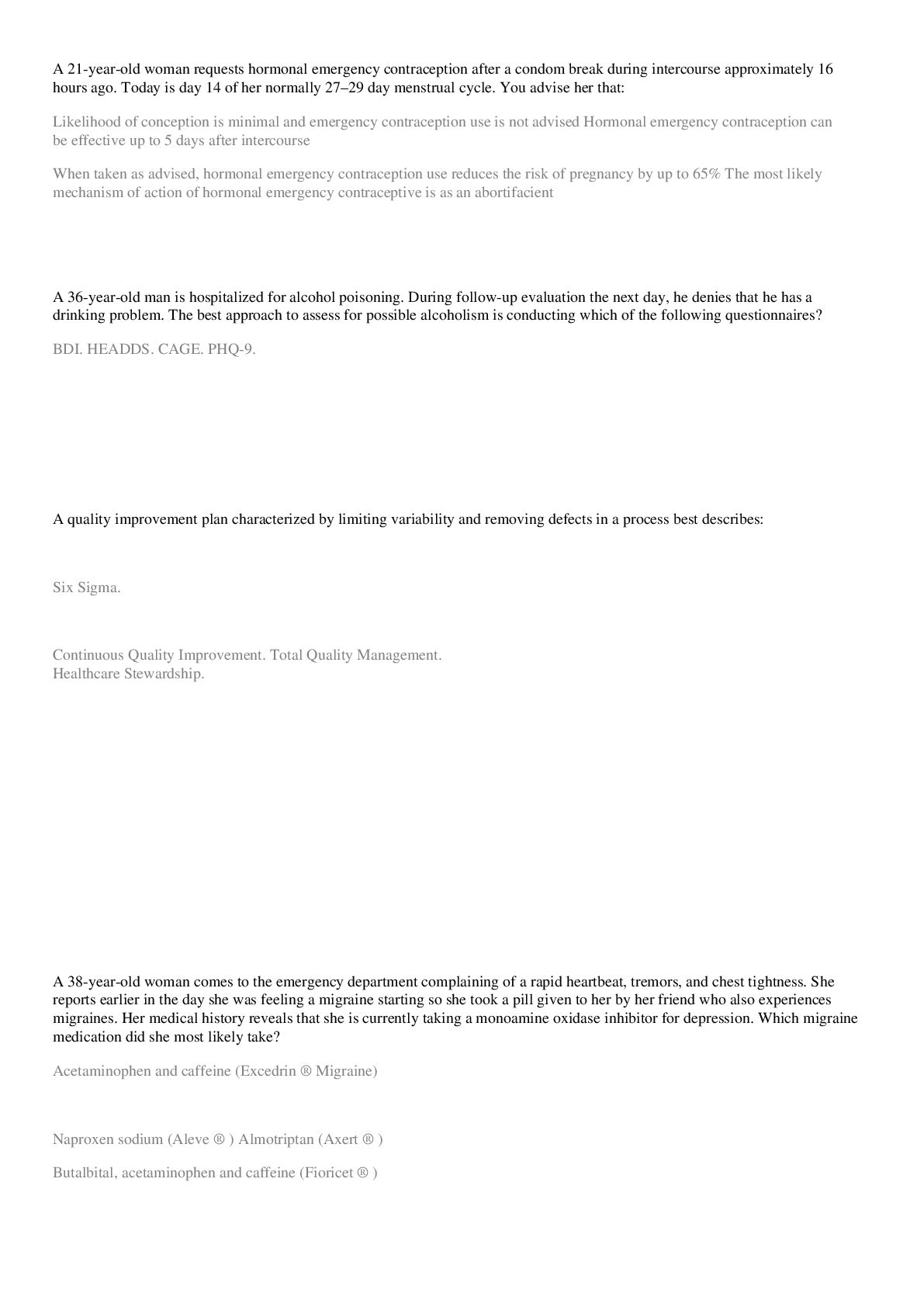 A 21-year-old woman requests hormonal emergency contraception after a condom break during intercourse approximately 16 hours ago. Today is day 14 of her normally 27–29 day menstrual cycle. You advise her that:

Likelihood of conception is minimal and emergency contraception use is not advised Hormonal emergency contraception can be effective up to 5 days after intercourse

When taken as advised, hormonal emergency contraception use reduces the risk of pregnancy by up to 65% The most likely mechanism of action of hormonal emergency contraceptive is as an abortifacient

A 36-year-old man is hospitalized for alcohol poisoning. During follow-up evaluation the next day, he denies that he has a drinking problem. The best approach to assess for possible alcoholism is conducting which of the following questionnaires?

BDI. HEADDS. CAGE. PHQ-9.

A quality improvement plan characterized by limiting variability and removing defects in a process best describes:

Six Sigma.

Continuous Quality Improvement. Total Quality Management.
Healthcare Stewardship.

A 38-year-old woman comes to the emergency department complaining of a rapid heartbeat, tremors, and chest tightness. She reports earlier in the day she was feeling a migraine starting so she took a pill given to her by her friend who also experiences migraines. Her medical history reveals that she is currently taking a monoamine oxidase inhibitor for depression. Which migraine medication did she most likely take?

Acetaminophen and caffeine (Excedrin ® Migraine)

Naproxen sodium (Aleve ® ) Almotriptan (Axert ® )

Butalbital, acetaminophen and caffeine (Fioricet ® )